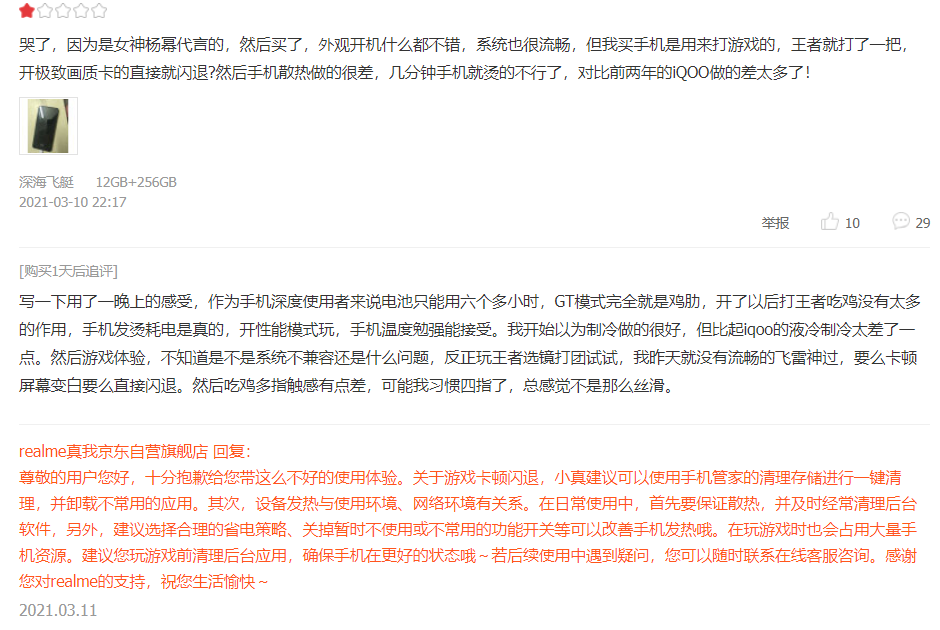 哭了，因为是女神杨幂代言的，然后买了，外观开机什么都不错，系统也很流畅，但我买手机是用来打游戏的，王者就打了一把，开极致画质卡的直接就闪退?然后手机散热做的很差，几分钟手机就烫的不行了，对比前两年的iQOO做的差太多了！

深海飞艇　12GB+256GB
2021-03-10 22:17

举报　10　29

[购买1天后追评]
写一下用了一晚上的感受，作为手机深度使用者来说电池只能用六个多小时，GT模式完全就是鸡肋，开了以后打王者吃鸡没有太多的作用，手机发烫耗电是真的，开性能模式玩，手机温度勉强能接受。我开始以为制冷做的很好，但比起iqoo的液冷制冷太差了一点。然后游戏体验，不知道是不是系统不兼容还是什么问题，反正玩王者选镜打团试试，我昨天就没有流畅的飞雷神过，要么卡顿屏幕变白要么直接闪退。然后吃鸡多指触感有点差，可能我习惯四指了，总感觉不是那么丝滑。

realme真我京东自营旗舰店 回复:
尊敬的用户您好，十分抱歉给您带这么不好的使用体验。关于游戏卡顿闪退，小真建议可以使用手机管家的清理存储进行一键清理，并卸载不常用的应用。其次，设备发热与使用环境、网络环境有关系。在日常使用中，首先要保证散热，并及时经常清理后台软件，另外，建议选择合理的省电策略、关掉暂时不使用或不常用的功能开关等可以改善手机发热哦。在玩游戏时也会占用大量手机资源。建议您玩游戏前清理后台应用，确保手机在更好的状态哦～若后续使用中遇到疑问，您可以随时联系在线客服咨询。感谢您对realme的支持，祝您生活愉快～
2021.03.11